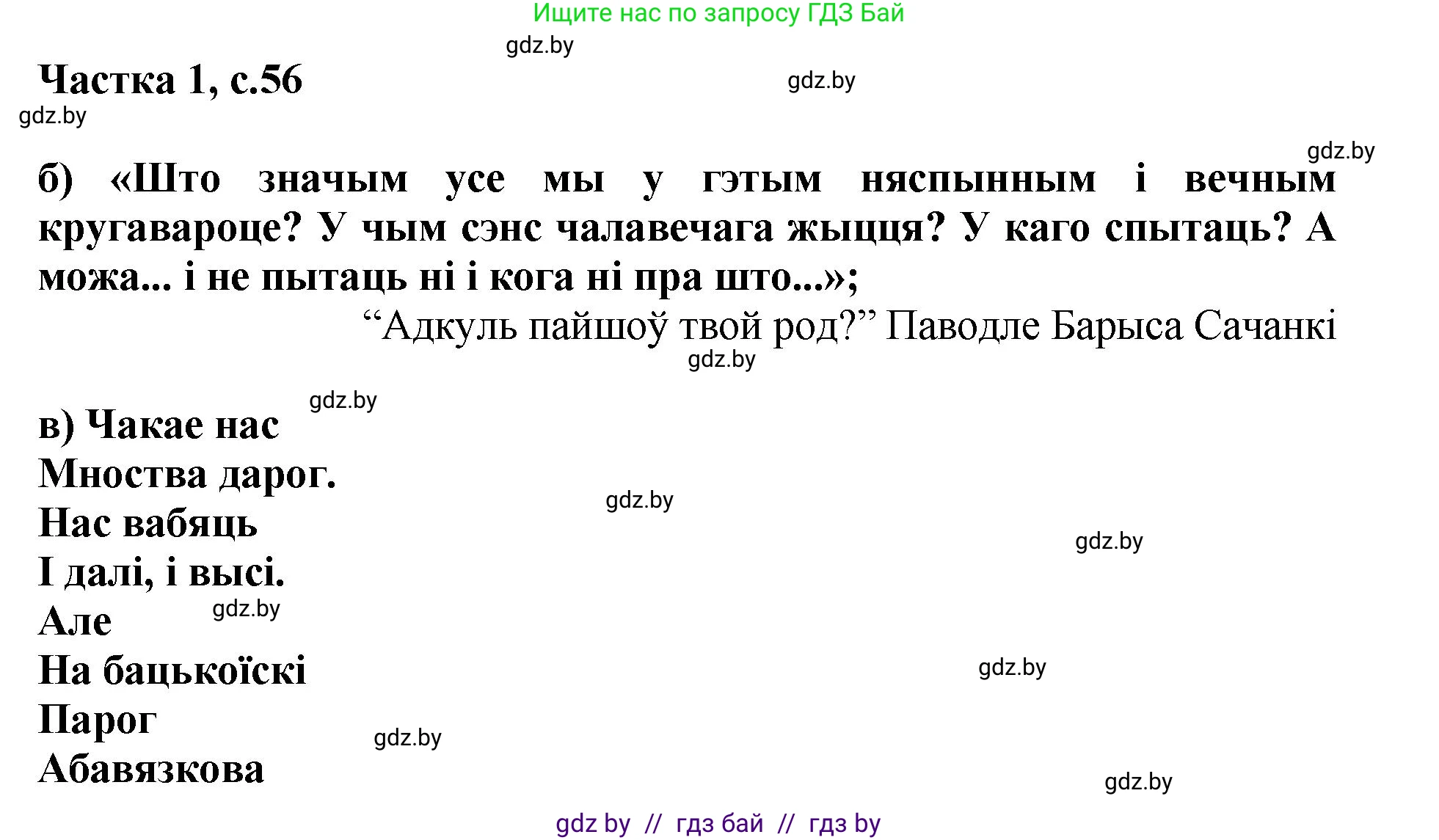 Ищите нас по запросу ГДЗ Бай

gdz.by

Частка 1, с.56

gdz.by

gdz.by

gdz.by

б) «Што значым усе мы у гэтым няспынным і вечным кругавароце? У чым сэнс чалавечага жыцця? У каго спытаць? А можа... і не пытаць ні і кога ні пра што...»;

“Адкуль пайшоў твой род?” Паводле Барыса Сачанкі

gdz.by

gdz.by

в) Чакае нас
Мноства дарог.
Нас вабяць
І далі, і высі.
Але
На бацькоїскі
Парог
Абавязкова

gdz.by

gdz.by

gdz.by

gdz.by

gdz.by

gdz.by

gdz by // гдз бай // гдз by